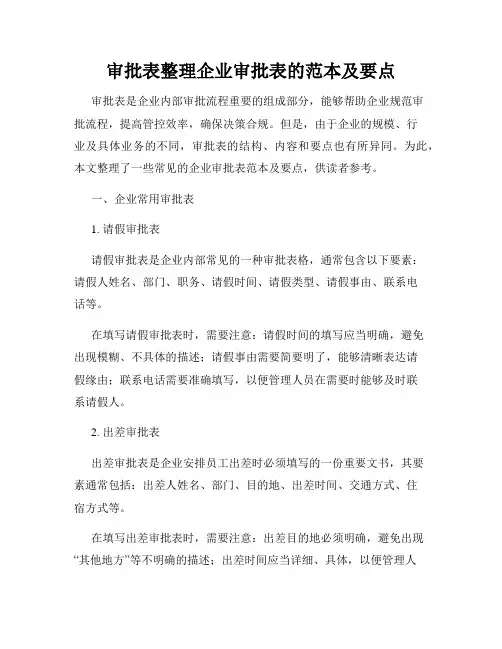 审批表整理企业审批表的范本及要点

审批表是企业内部审批流程重要的组成部分，能够帮助企业规范审批流程，提高管控效率，确保决策合规。但是，由于企业的规模、行业及具体业务的不同，审批表的结构、内容和要点也有所异同。为此，本文整理了一些常见的企业审批表范本及要点，供读者参考。

一、企业常用审批表

1. 请假审批表

请假审批表是企业内部常见的一种审批表格，通常包含以下要素：请假人姓名、部门、职务、请假时间、请假类型、请假事由、联系电话等。

在填写请假审批表时，需要注意：请假时间的填写应当明确，避免出现模糊、不具体的描述；请假事由需要简要明了，能够清晰表达请假缘由；联系电话需要准确填写，以便管理人员在需要时能够及时联系请假人。

2. 出差审批表

出差审批表是企业安排员工出差时必须填写的一份重要文书，其要素通常包括：出差人姓名、部门、目的地、出差时间、交通方式、住宿方式等。

在填写出差审批表时，需要注意：出差目的地必须明确，避免出现“其他地方”等不明确的描述；出差时间应当详细、具体，以便管理人